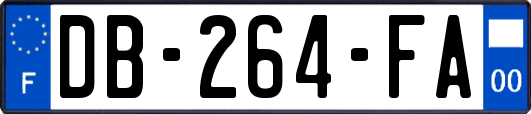 F

DB-264-FA

00